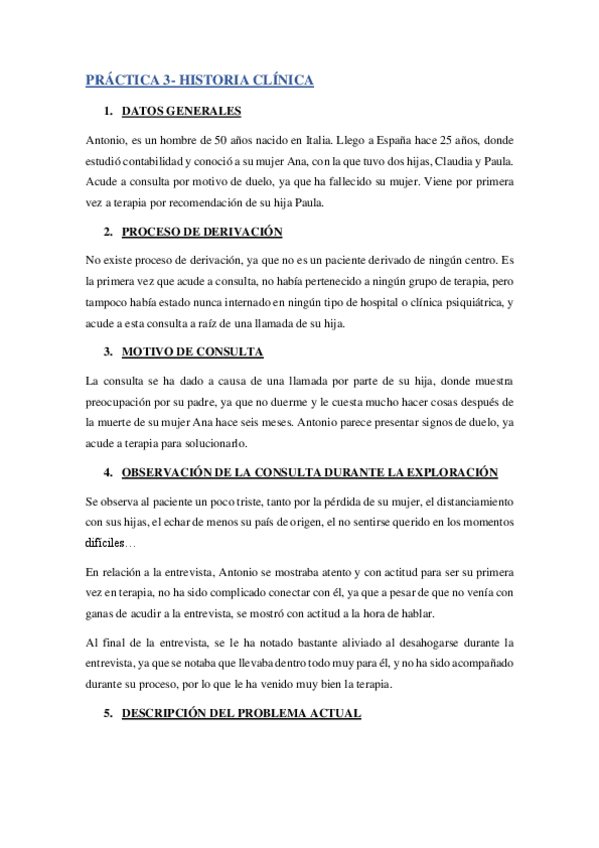 PRÁCTICA 3- HISTORIA CLÍNICA

1. DATOS GENERALES

Antonio, es un hombre de 50 años nacido en Italia. Llego a España hace 25 años, donde estudió contabilidad y conoció a su mujer Ana, con la que tuvo dos hijas, Claudia y Paula. Acude a consulta por motivo de duelo, ya que ha fallecido su mujer. Viene por primera vez a terapia por recomendación de su hija Paula.

2. PROCESO DE DERIVACIÓN

No existe proceso de derivación, ya que no es un paciente derivado de ningún centro. Es la primera vez que acude a consulta, no había pertenecido a ningún grupo de terapia, pero tampoco había estado nunca internado en ningún tipo de hospital o clínica psiquiátrica, y acude a esta consulta a raíz de una llamada de su hija.

3. MOTIVO DE CONSULTA

La consulta se ha dado a causa de una llamada por parte de su hija, donde muestra preocupación por su padre, ya que no duerme y le cuesta mucho hacer cosas después de la muerte de su mujer Ana hace seis meses. Antonio parece presentar signos de duelo, ya acude a terapia para solucionarlo.

4. OBSERVACIÓN DE LA CONSULTA DURANTE LA EXPLORACIÓN

Se observa al paciente un poco triste, tanto por la pérdida de su mujer, el distanciamiento con sus hijas, el echar de menos su país de origen, el no sentirse querido en los momentos difíciles…

En relación a la entrevista, Antonio se mostraba atento y con actitud para ser su primera vez en terapia, no ha sido complicado conectar con él, ya que a pesar de que no venía con ganas de acudir a la entrevista, se mostró con actitud a la hora de hablar.

Al final de la entrevista, se le ha notado bastante aliviado al desahogarse durante la entrevista, ya que se notaba que llevaba dentro todo muy para él, y no ha sido acompañado durante su proceso, por lo que le ha venido muy bien la terapia.

5. DESCRIPCIÓN DEL PROBLEMA ACTUAL